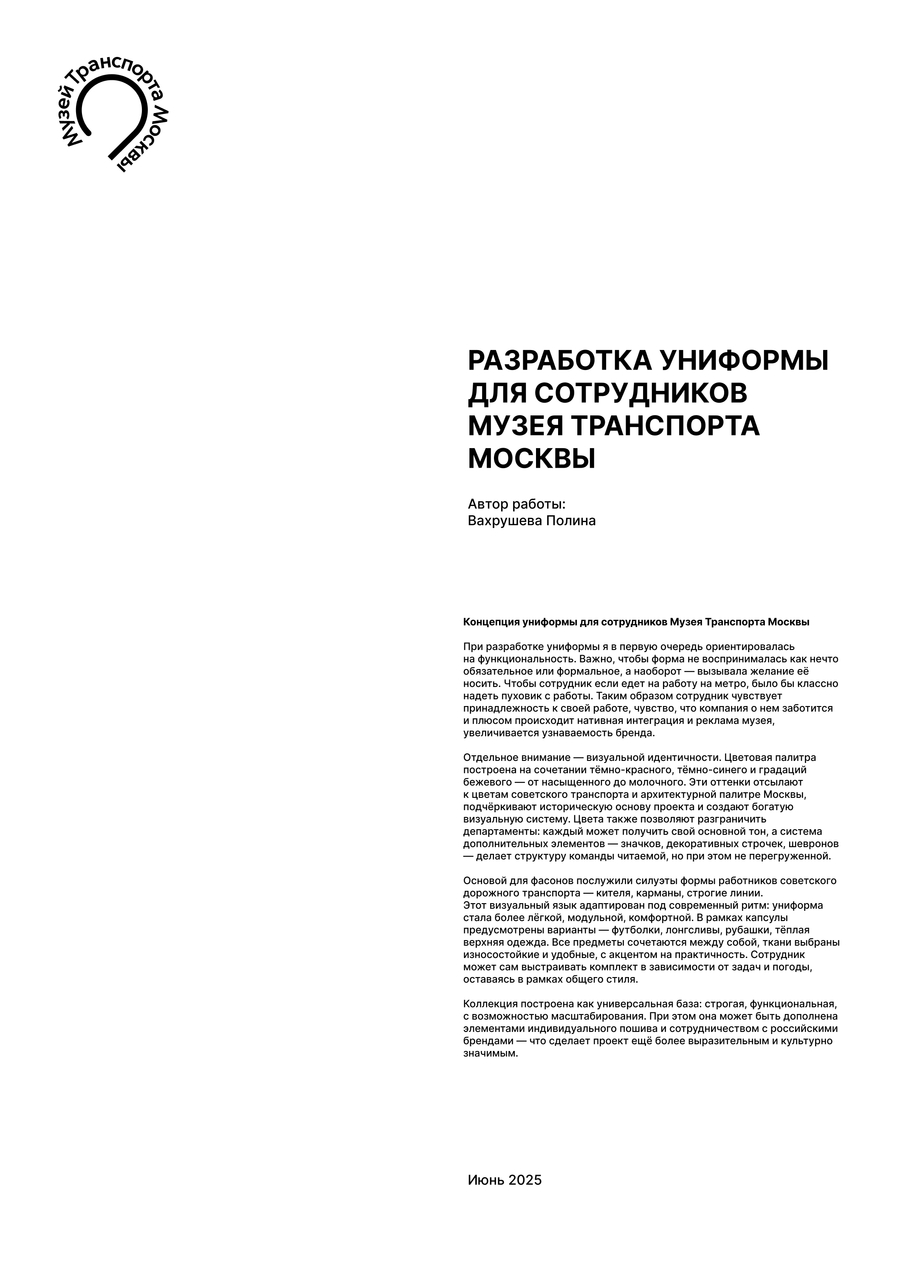 Музей Транспорта Москвы

РАЗРАБОТКА УНИФОРМЫ ДЛЯ СОТРУДНИКОВ МУЗЕЯ ТРАНСПОРТА МОСКВЫ

Автор работы:
Вахрушева Полина

Концепция униформы для сотрудников Музея Транспорта Москвы

При разработке униформы я в первую очередь ориентировалась на функциональность. Важно, чтобы форма не воспринималась как нечто обязательное или формальное, а наоборот — вызывала желание её носить. Чтобы сотрудник если едет на работу на метро, было бы классно надеть пуховик с работы. Таким образом сотрудник чувствует принадлежность к своей работе, чувство, что компания о нем заботится и плюсом происходит нативная интеграция и реклама музея, увеличивается узнаваемость бренда.

Отдельное внимание — визуальной идентичности. Цветовая палитра построена на сочетании тёмно-красного, тёмно-синего и градаций бежевого — от насыщенного до молочного. Эти оттенки отсылают к цветам советского транспорта и архитектурной палитре Москвы, подчёркивают историческую основу проекта и создают богатую визуальную систему. Цвета также позволяют разграничить департаменты: каждый может получить свой основной тон, а система дополнительных элементов — значков, декоративных строчек, шевронов — делает структуру команды читаемой, но при этом не перегруженной.

Основой для фасонов послужили силуэты формы работников советского дорожного транспорта — кителя, карманы, строгие линии.
Этот визуальный язык адаптирован под современный ритм: униформа стала более лёгкой, модульной, комфортной. В рамках капсулы предусмотрены варианты — футболки, лонгсливы, рубашки, тёплая верхняя одежда. Все предметы сочетаются между собой, ткани выбраны износостойкие и удобные, с акцентом на практичность. Сотрудник может сам выстраивать комплект в зависимости от задач и погоды, оставаясь в рамках общего стиля.

Коллекция построена как универсальная база: строгая, функциональная, с возможностью масштабирования. При этом она может быть дополнена элементами индивидуального пошива и сотрудничеством с российскими брендами — что сделает проект ещё более выразительным и культурно значимым.

Июнь 2025